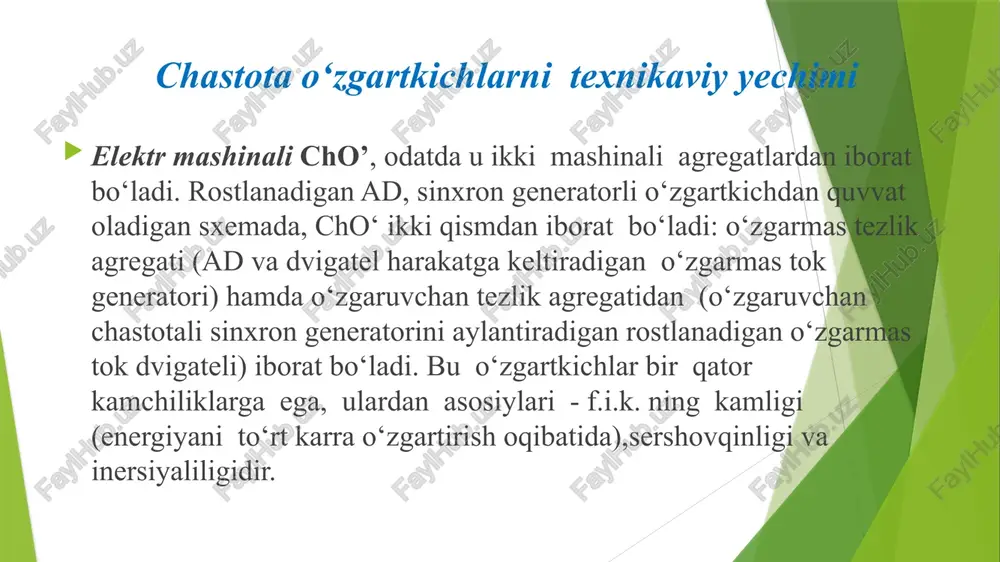 Chastota o‘zgartkichlarni texnikaviy yechimi

Elektr mashinali ChO’, odatda u ikki mashinali agregatlardan iborat bo‘ladi. Rostlanadigan AD, sinxron generatorli o‘zgartkichdan quvvat oladigan sxemada, ChO‘ ikki qismdan iborat bo‘ladi: o‘zgarmas tezlik agregati (AD va dvigatel harakatga keltiradigan o‘zgarmas tok generatori) hamda o‘zgaruvchan tezlik agregatidan (o‘zgaruvchan chastotali sinxron generatorini aylantiradigan rostlanadigan o‘zgarmas tok dvigateli) iborat bo‘ladi. Bu o‘zgartkichlar bir qator kamchiliklarga ega, ulardan asosiylari - f.i.k. ning kamligi (energiyani to‘rt karra o‘zgartirish oqibatida),sershovqinligi va inersiyaliligidir.

FaylHub.uz